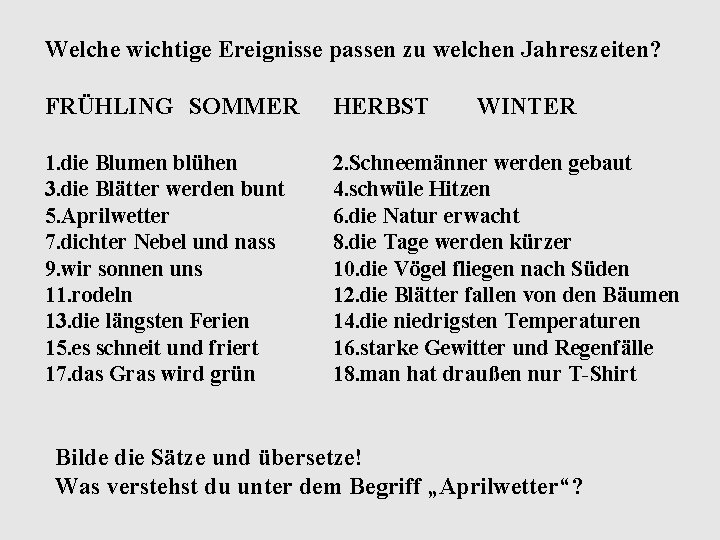 Welche wichtige Ereignisse passen zu welchen Jahreszeiten?

FRÜHLING SOMMER HERBST WINTER

1.die Blumen blühen
3.die Blätter werden bunt
5.Aprilwetter
7.dichter Nebel und nass
9.wir sonnen uns
11.rodeln
13.die längsten Ferien
15.es schneit und friert
17.das Gras wird grün

2.Schneemänner werden gebaut
4.schwüle Hitzen
6.die Natur erwacht
8.die Tage werden kürzer
10.die Vögel fliegen nach Süden
12.die Blätter fallen von den Bäumen
14.die niedrigsten Temperaturen
16.starke Gewitter und Regenfälle
18.man hat draußen nur T-Shirt

Bilde die Sätze und übersetze!
Was verstehst du unter dem Begriff „Aprilwetter“?